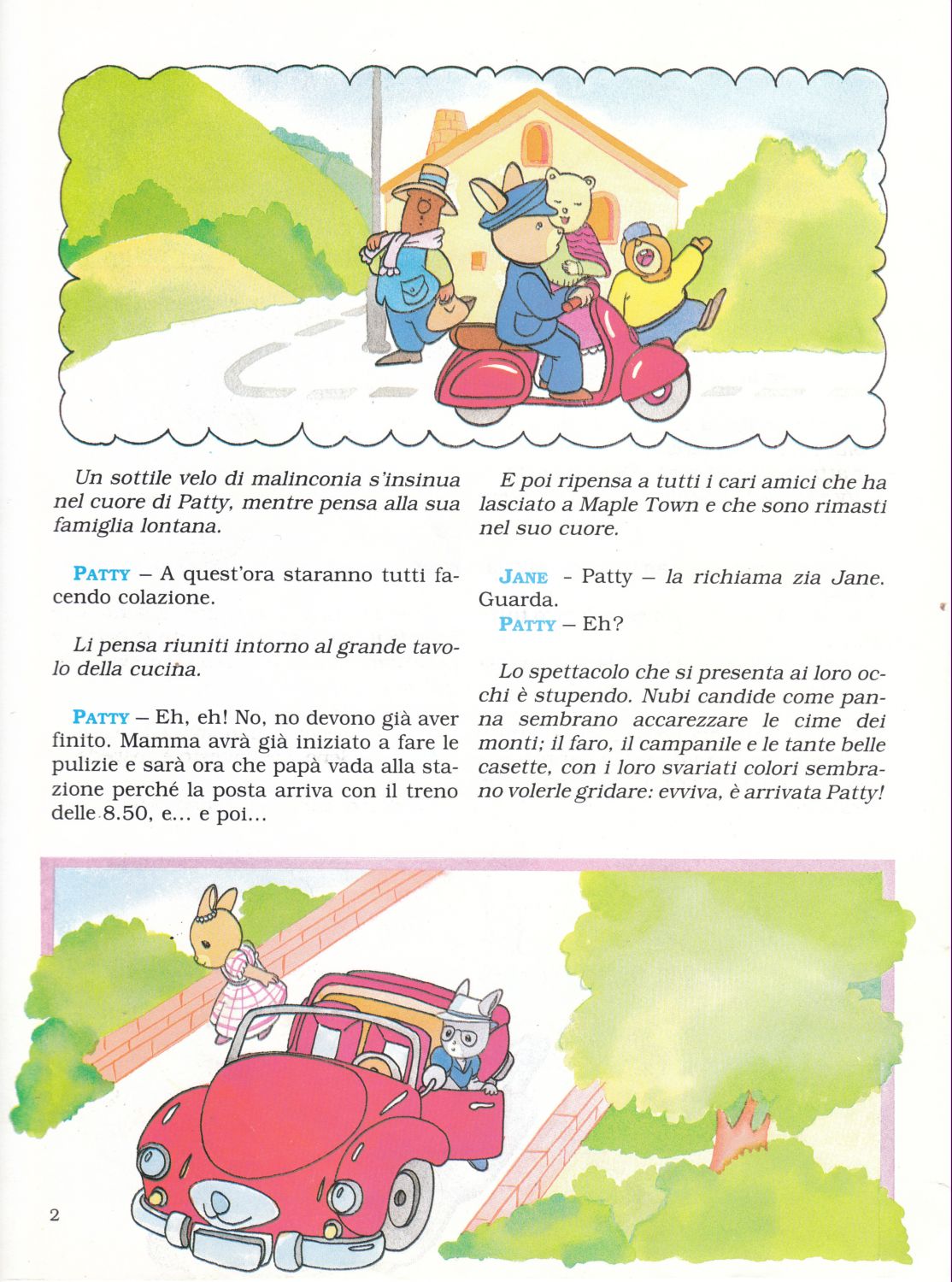 Un sottile velo di malinconia s'insinua nel cuore di Patty, mentre pensa alla sua famiglia lontana.

PATTY – A quest'ora staranno tutti facendo colazione.

Li pensa riuniti intorno al grande tavolo della cucina.

PATTY – Eh, eh! No, no devono già aver finito. Mamma avrà già iniziato a fare le pulizie e sarà ora che papà vada alla stazione perché la posta arriva con il treno delle 8.50, e... e poi...

E poi ripensa a tutti i cari amici che ha lasciato a Maple Town e che sono rimasti nel suo cuore.

JANE - Patty – la richiama zia Jane. Guarda.
PATTY – Eh?

Lo spettacolo che si presenta ai loro occhi è stupendo. Nubi candide come panna sembrano accarezzare le cime dei monti; il faro, il campanile e le tante belle casette, con i loro svariati colori sembrano volerle gridare: evviva, è arrivata Patty!

2